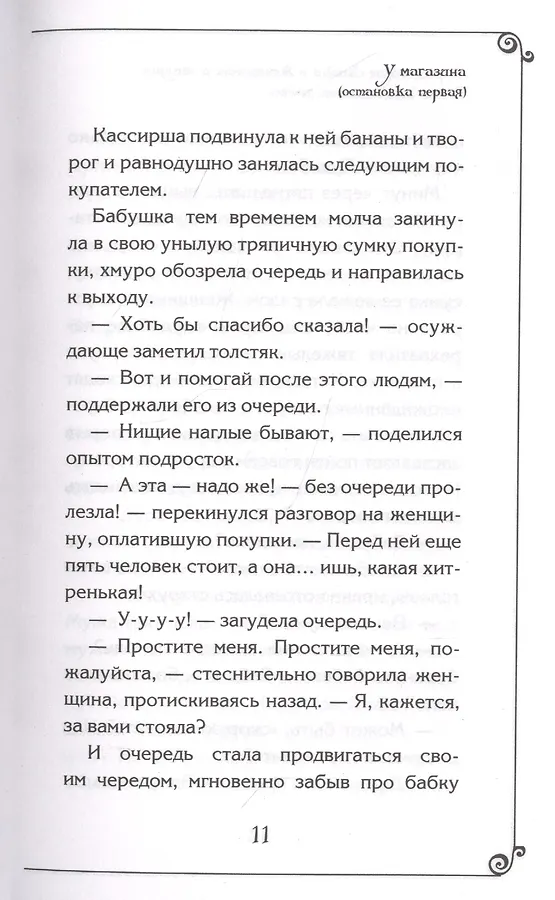 У магазина
(остановка первая)

Кассирша подвинула к ней бананы и творог и равнодушно занялась следующим покупателем.

Бабушка тем временем молча закинула в свою унылую тряпичную сумку покупки, хмуро обозрела очередь и направилась к выходу.

— Хоть бы спасибо сказала! — осуждающе заметил толстяк.

— Вот и помогай после этого людям, — поддержали его из очереди.

— Нищие наглые бывают, — поделился опытом подросток.

— А эта — надо же! — без очереди пролезла! — перекинулся разговор на женщину, оплатившую покупки. — Перед ней еще пять человек стоит, а она... ишь, какая хитренькая!

— У-у-у-у! — загудела очередь.

— Простите меня. Простите меня, пожалуйста, — стеснительно говорила женщина, протискиваясь назад. — Я, кажется, за вами стояла?

И очередь стала продвигаться своим чередом, мгновенно забыв про бабку

11